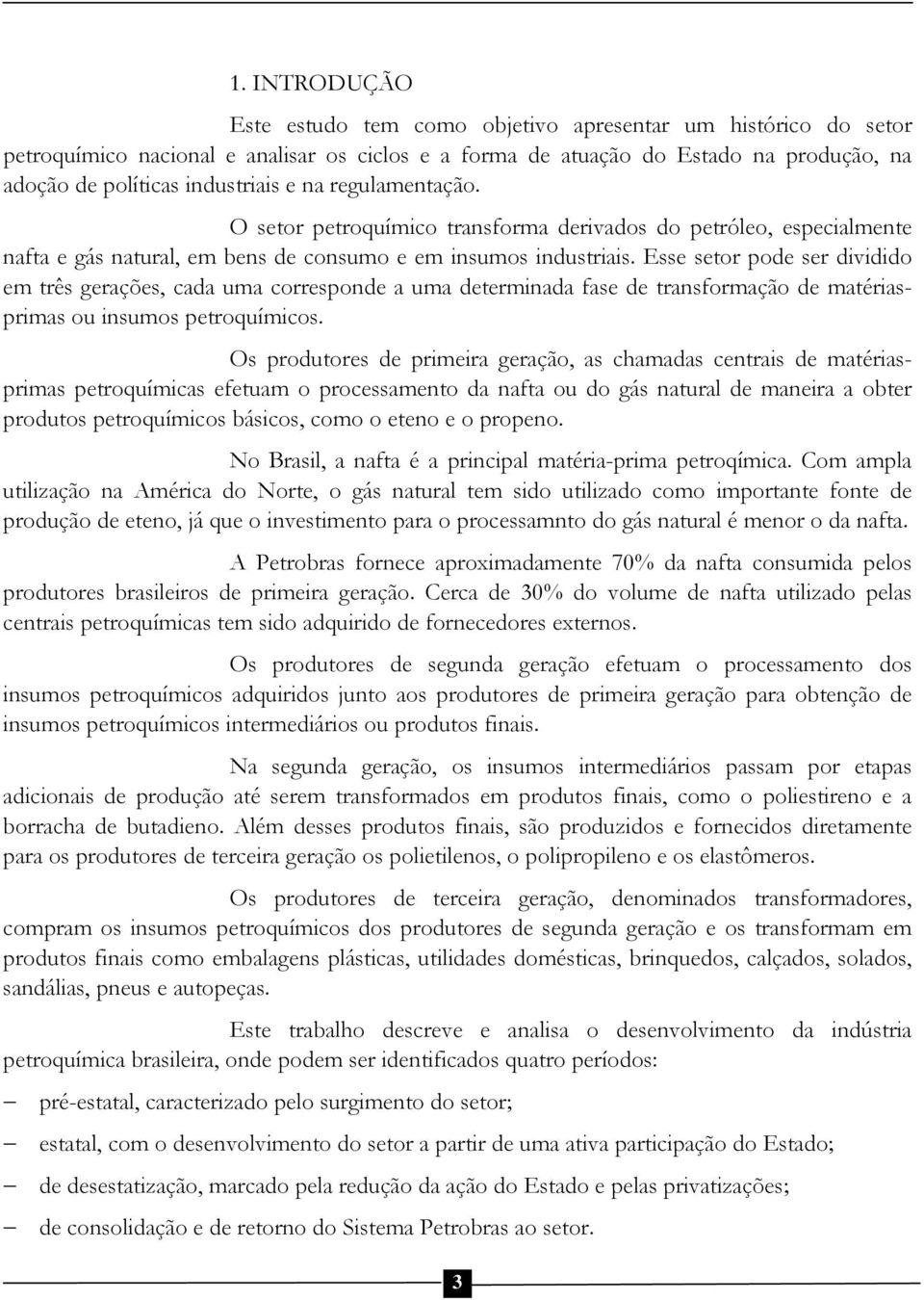 1. INTRODUÇÃO

Este estudo tem como objetivo apresentar um histórico do setor petroquímico nacional e analisar os ciclos e a forma de atuação do Estado na produção, na adoção de políticas industriais e na regulamentação.

O setor petroquímico transforma derivados do petróleo, especialmente nafta e gás natural, em bens de consumo e em insumos industriais. Esse setor pode ser dividido em três gerações, cada uma corresponde a uma determinada fase de transformação de matérias-primas ou insumos petroquímicos.

Os produtores de primeira geração, as chamadas centrais de matérias-primas petroquímicas efetuam o processamento da nafta ou do gás natural de maneira a obter produtos petroquímicos básicos, como o eteno e o propeno.

No Brasil, a nafta é a principal matéria-prima petroqímica. Com ampla utilização na América do Norte, o gás natural tem sido utilizado como importante fonte de produção de eteno, já que o investimento para o processamnto do gás natural é menor o da nafta.

A Petrobras fornece aproximadamente 70% da nafta consumida pelos produtores brasileiros de primeira geração. Cerca de 30% do volume de nafta utilizado pelas centrais petroquímicas tem sido adquirido de fornecedores externos.

Os produtores de segunda geração efetuam o processamento dos insumos petroquímicos adquiridos junto aos produtores de primeira geração para obtenção de insumos petroquímicos intermediários ou produtos finais.

Na segunda geração, os insumos intermediários passam por etapas adicionais de produção até serem transformados em produtos finais, como o poliestireno e a borracha de butadieno. Além desses produtos finais, são produzidos e fornecidos diretamente para os produtores de terceira geração os polietilenos, o polipropileno e os elastômeros.

Os produtores de terceira geração, denominados transformadores, compram os insumos petroquímicos dos produtores de segunda geração e os transformam em produtos finais como embalagens plásticas, utilidades domésticas, brinquedos, calçados, solados, sandálias, pneus e autopeças.

Este trabalho descreve e analisa o desenvolvimento da indústria petroquímica brasileira, onde podem ser identificados quatro períodos:

– pré-estatal, caracterizado pelo surgimento do setor;
– estatal, com o desenvolvimento do setor a partir de uma ativa participação do Estado;
– de desestatização, marcado pela redução da ação do Estado e pelas privatizações;
– de consolidação e de retorno do Sistema Petrobras ao setor.

3